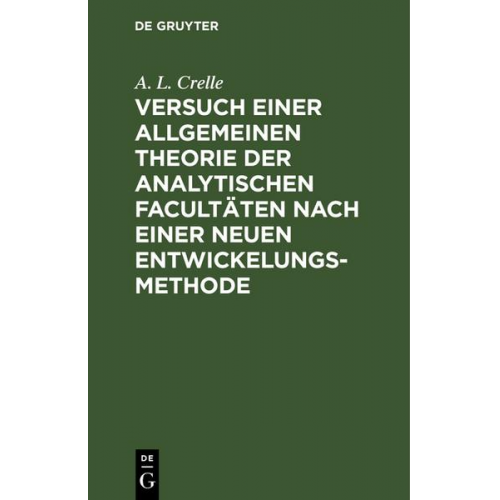 DE GRUYTER

A. L. Crelle

VERSUCH EINER ALLGEMEINEN THEORIE DER ANALYTISCHEN FACULTÄTEN NACH EINER NEUEN ENTWICKELUNGS-METHODE

DE G